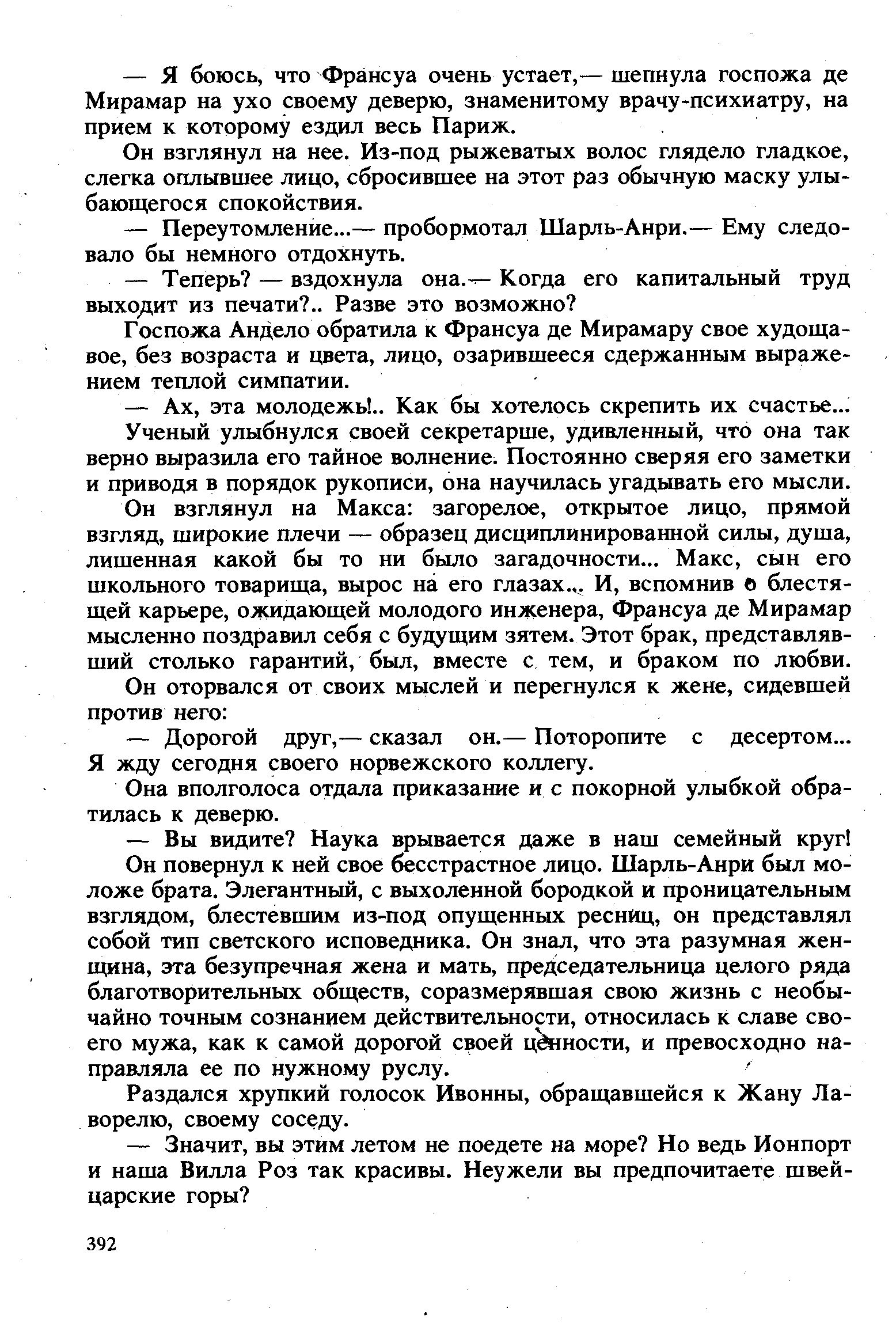 — Я боюсь, что Франсуа очень устает,— шепнула госпожа де Мирамар на ухо своему деверю, знаменитому врачу-психиатру, на прием к которому ездил весь Париж.

Он взглянул на нее. Из-под рыжеватых волос глядело гладкое, слегка оплывшее лицо, сбросившее на этот раз обычную маску улыбающегося спокойствия.

— Переутомление...— пробормотал Шарль-Анри.— Ему следовало бы немного отдохнуть.

— Теперь? — вздохнула она.— Когда его капитальный труд выходит из печати?.. Разве это возможно?

Госпожа Андело обратила к Франсуа де Мирамару свое худощавое, без возраста и цвета, лицо, озарившееся сдержанным выражением теплой симпатии.

— Ах, эта молодежь!.. Как бы хотелось скрепить их счастье...

Ученый улыбнулся своей секретарше, удивленный, что она так верно выразила его тайное волнение. Постоянно сверяя его заметки и приводя в порядок рукописи, она научилась угадывать его мысли.

Он взглянул на Макса: загорелое, открытое лицо, прямой взгляд, широкие плечи — образец дисциплинированной силы, душа, лишенная какой бы то ни было загадочности... Макс, сын его школьного товарища, вырос на его глазах... И, вспомнив о блестящей карьере, ожидающей молодого инженера, Франсуа де Мирамар мысленно поздравил себя с будущим зятем. Этот брак, представлявший столько гарантий, был, вместе с тем, и браком по любви.

Он оторвался от своих мыслей и перегнулся к жене, сидевшей против него:

— Дорогой друг,— сказал он.— Поторопите с десертом... Я жду сегодня своего норвежского коллегу.

Она вполголоса отдала приказание и с покорной улыбкой обратилась к деверю.

— Вы видите? Наука врывается даже в наш семейный круг!

Он повернул к ней свое бесстрастное лицо. Шарль-Анри был моложе брата. Элегантный, с выхоленной бородкой и проницательным взглядом, блестевшим из-под опущенных ресниц, он представлял собой тип светского исповедника. Он знал, что эта разумная женщина, эта безупречная жена и мать, председательница целого ряда благотворительных обществ, соразмерявшая свою жизнь с необычайно точным сознанием действительности, относилась к славе своего мужа, как к самой дорогой своей ценности, и превосходно направляла ее по нужному руслу.

Раздался хрупкий голосок Ивонны, обращавшейся к Жану Лаворелю, своему соседу.

— Значит, вы этим летом не поедете на море? Но ведь Ионпорт и наша Вилла Роз так красивы. Неужели вы предпочитаете швейцарские горы?

392